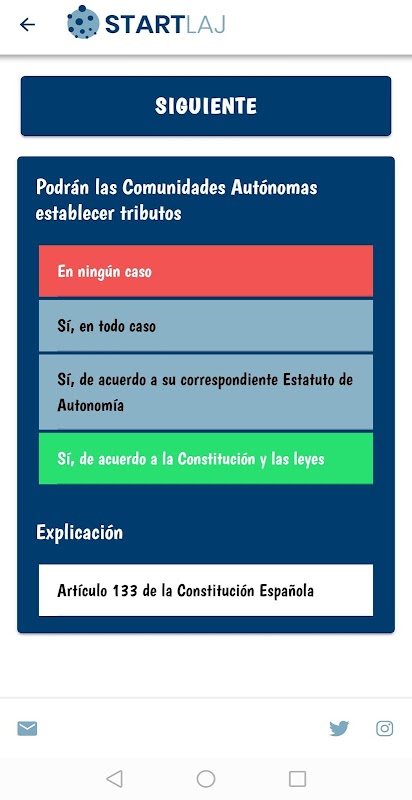 STARTLAJ

SIGUIENTE

Podrán las Comunidades Autónomas establecer tributos

En ningún caso

Sí, en todo caso

Sí, de acuerdo a su correspondiente Estatuto de Autonomía

Sí, de acuerdo a la Constitución y las leyes

Explicación

Artículo 133 de la Constitución Española